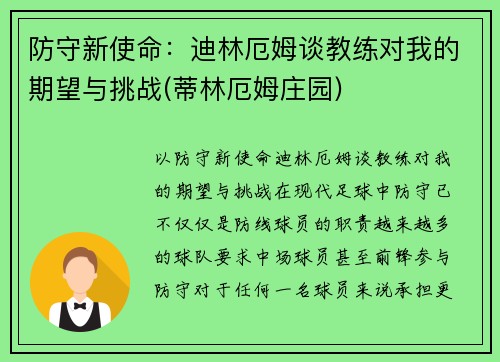 防守新使命：迪林厄姆谈教练对我的期望与挑战(蒂林厄姆庄园)

以防守新使命迪林厄姆谈教练对我的期望与挑战在现代足球中防守已不仅仅是防线球员的职责越来越多的球队要求中场球员甚至前锋参与防守对于任何一名球员来说承担更